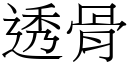 透骨